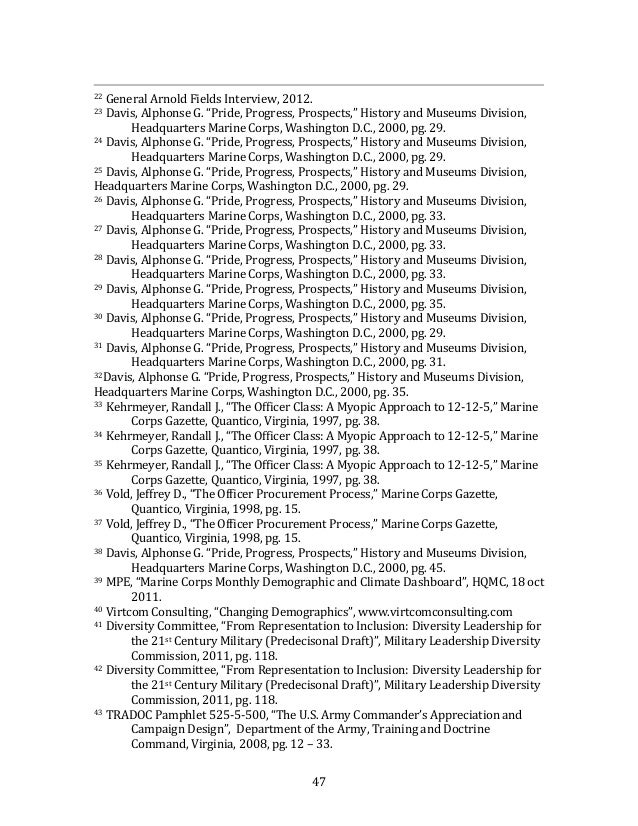 $^{22}$ General Arnold Fields Interview, 2012.
$^{23}$ Davis, Alphonse G. "Pride, Progress, Prospects," History and Museums Division, Headquarters Marine Corps, Washington D.C., 2000, pg. 29.
$^{24}$ Davis, Alphonse G. "Pride, Progress, Prospects," History and Museums Division, Headquarters Marine Corps, Washington D.C., 2000, pg. 29.
$^{25}$ Davis, Alphonse G. "Pride, Progress, Prospects," History and Museums Division, Headquarters Marine Corps, Washington D.C., 2000, pg. 29.
$^{26}$ Davis, Alphonse G. "Pride, Progress, Prospects," History and Museums Division, Headquarters Marine Corps, Washington D.C., 2000, pg. 33.
$^{27}$ Davis, Alphonse G. "Pride, Progress, Prospects," History and Museums Division, Headquarters Marine Corps, Washington D.C., 2000, pg. 33.
$^{28}$ Davis, Alphonse G. "Pride, Progress, Prospects," History and Museums Division, Headquarters Marine Corps, Washington D.C., 2000, pg. 33.
$^{29}$ Davis, Alphonse G. "Pride, Progress, Prospects," History and Museums Division, Headquarters Marine Corps, Washington D.C., 2000, pg. 35.
$^{30}$ Davis, Alphonse G. "Pride, Progress, Prospects," History and Museums Division, Headquarters Marine Corps, Washington D.C., 2000, pg. 29.
$^{31}$ Davis, Alphonse G. "Pride, Progress, Prospects," History and Museums Division, Headquarters Marine Corps, Washington D.C., 2000, pg. 31.
$^{32}$Davis, Alphonse G. "Pride, Progress, Prospects," History and Museums Division, Headquarters Marine Corps, Washington D.C., 2000, pg. 35.
$^{33}$ Kehrmeyer, Randall J., "The Officer Class: A Myopic Approach to 12-12-5," Marine Corps Gazette, Quantico, Virginia, 1997, pg. 38.
$^{34}$ Kehrmeyer, Randall J., "The Officer Class: A Myopic Approach to 12-12-5," Marine Corps Gazette, Quantico, Virginia, 1997, pg. 38.
$^{35}$ Kehrmeyer, Randall J., "The Officer Class: A Myopic Approach to 12-12-5," Marine Corps Gazette, Quantico, Virginia, 1997, pg. 38.
$^{36}$ Vold, Jeffrey D., "The Officer Procurement Process," Marine Corps Gazette, Quantico, Virginia, 1998, pg. 15.
$^{37}$ Vold, Jeffrey D., "The Officer Procurement Process," Marine Corps Gazette, Quantico, Virginia, 1998, pg. 15.
$^{38}$ Davis, Alphonse G. "Pride, Progress, Prospects," History and Museums Division, Headquarters Marine Corps, Washington D.C., 2000, pg. 45.
$^{39}$ MPE, "Marine Corps Monthly Demographic and Climate Dashboard", HQMC, 18 oct 2011.
$^{40}$ Virtcom Consulting, "Changing Demographics", www.virtcomconsulting.com
$^{41}$ Diversity Committee, "From Representation to Inclusion: Diversity Leadership for the 21$^{st}$ Century Military (Predecisonal Draft)", Military Leadership Diversity Commission, 2011, pg. 118.
$^{42}$ Diversity Committee, "From Representation to Inclusion: Diversity Leadership for the 21$^{st}$ Century Military (Predecisonal Draft)", Military Leadership Diversity Commission, 2011, pg. 118.
$^{43}$ TRADOC Pamphlet 525-5-500, "The U.S. Army Commander's Appreciation and Campaign Design", Department of the Army, Training and Doctrine Command, Virginia, 2008, pg. 12 – 33.

47